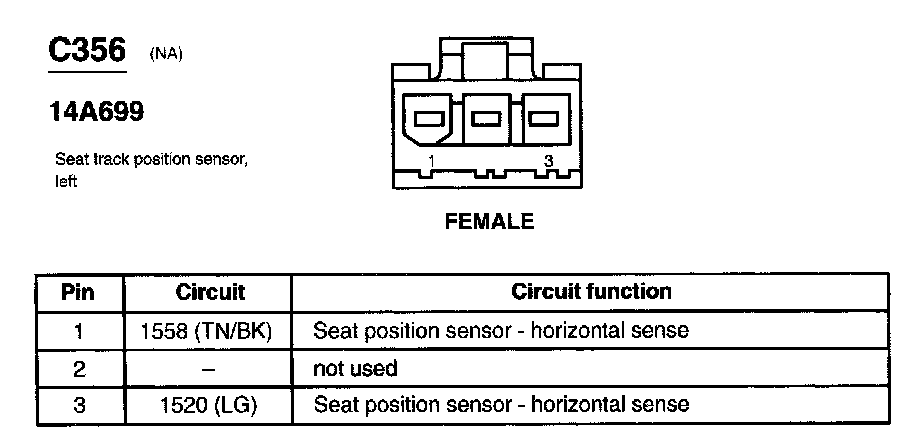 C356 (NA)

14A699

Seat track position sensor, left

1 3

FEMALE

| Pin | Circuit | Circuit function |
|---|---|---|
| 1 | 1558 (TN/BK) | Seat position sensor - horizontal sense |
| 2 | – | not used |
| 3 | 1520 (LG) | Seat position sensor - horizontal sense |